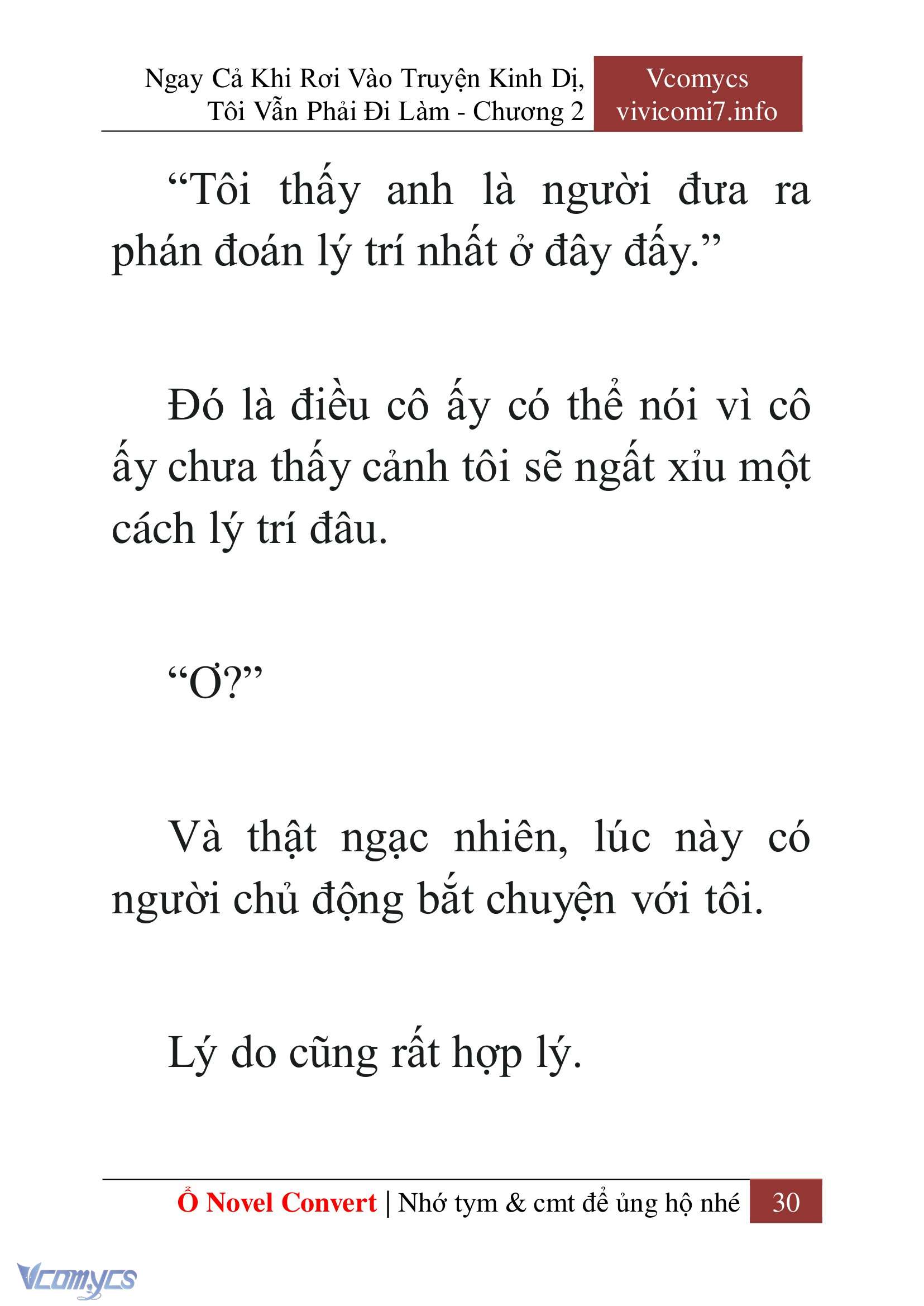 Ngay Cả Khi Rơi Vào Truyện Kinh Dị, Tôi Vẫn Phải Đi Làm - Chương 2

Vcomycs
vivicomi7.info

“Tôi thấy anh là người đưa ra phán đoán lý trí nhất ở đây đấy.”

Đó là điều cô ấy có thể nói vì cô ấy chưa thấy cảnh tôi sẽ ngất xỉu một cách lý trí đâu.

“Ơ?”

Và thật ngạc nhiên, lúc này có người chủ động bắt chuyện với tôi.

Lý do cũng rất hợp lý.

Ổ Novel Convert | Nhớ tym & cmt để ủng hộ nhé 30

Vcomycs